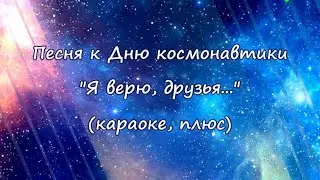 Песня к Дню космонавтики

"Я верю, друзья..."

(караоке, плюс)